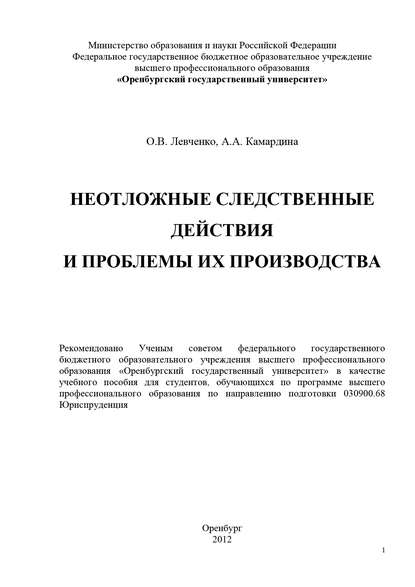 Министерство образования и науки Российской Федерации
Федеральное государственное бюджетное образовательное учреждение
высшего профессионального образования
«Оренбургский государственный университет»

О.В. Левченко, А.А. Камардина

НЕОТЛОЖНЫЕ СЛЕДСТВЕННЫЕ ДЕЙСТВИЯ И ПРОБЛЕМЫ ИХ ПРОИЗВОДСТВА

Рекомендовано Ученым советом федерального государственного бюджетного образовательного учреждения высшего профессионального образования «Оренбургский государственный университет» в качестве учебного пособия для студентов, обучающихся по программе высшего профессионального образования по направлению подготовки 030900.68 Юриспруденция

Оренбург
2012

1